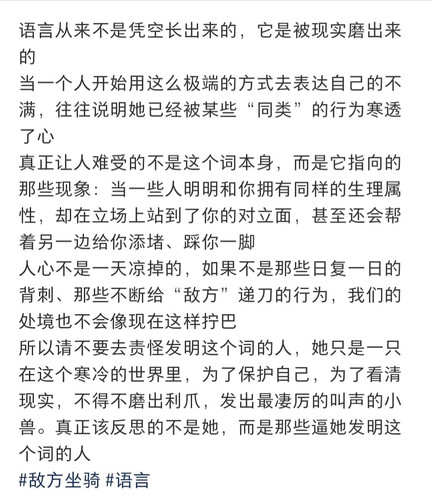 语言从来不是凭空长出来的，它是被现实磨出来的
当一个人开始用这么极端的方式去表达自己的不满，往往说明她已经被某些“同类”的行为寒透了心
真正让人难受的不是这个词本身，而是它指向的那些现象：当一些人明明和你拥有同样的生理属性，却在立场上站到了你的对立面，甚至还会帮着另一边给你添堵、踩你一脚
人心不是一天凉掉的，如果不是那些日复一日的背刺、那些不断给“敌方”递刀的行为，我们的处境也不会像现在这样拧巴
所以请不要去责怪发明这个词的人，她只是一只在这个寒冷的世界里，为了保护自己，为了看清现实，不得不磨出利爪，发出最凄厉的叫声的小兽。真正该反思的不是她，而是那些逼她发明这个词的人
#敌方坐骑 #语言